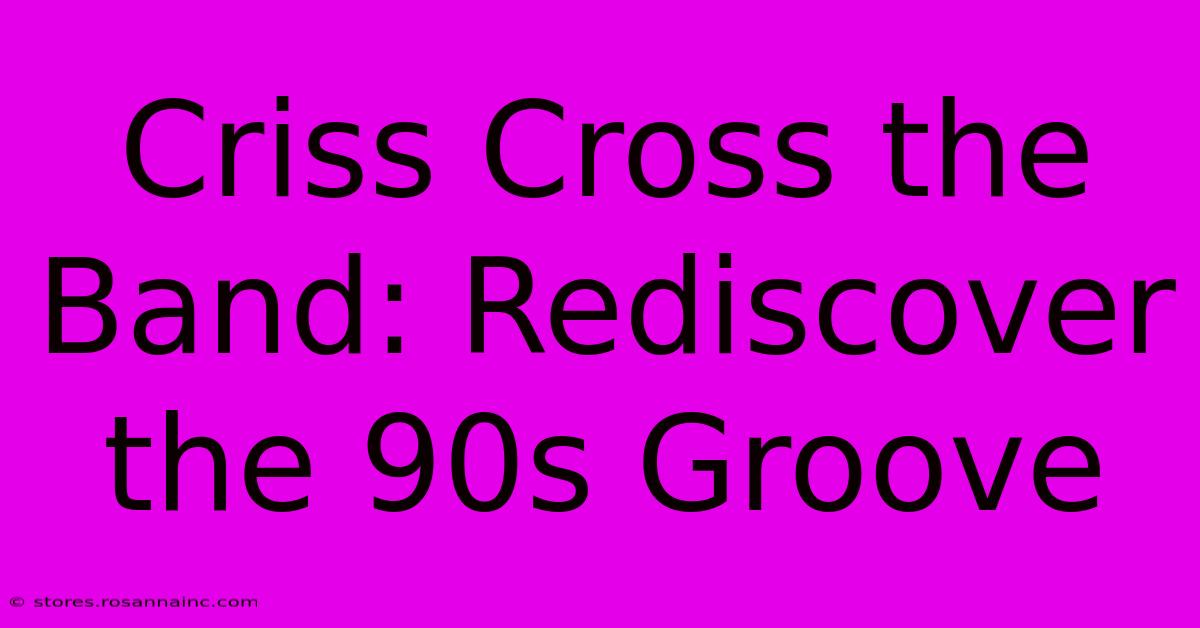 Criss Cross the Band: Rediscover the 90s Groove

© stores.rosannainc.com